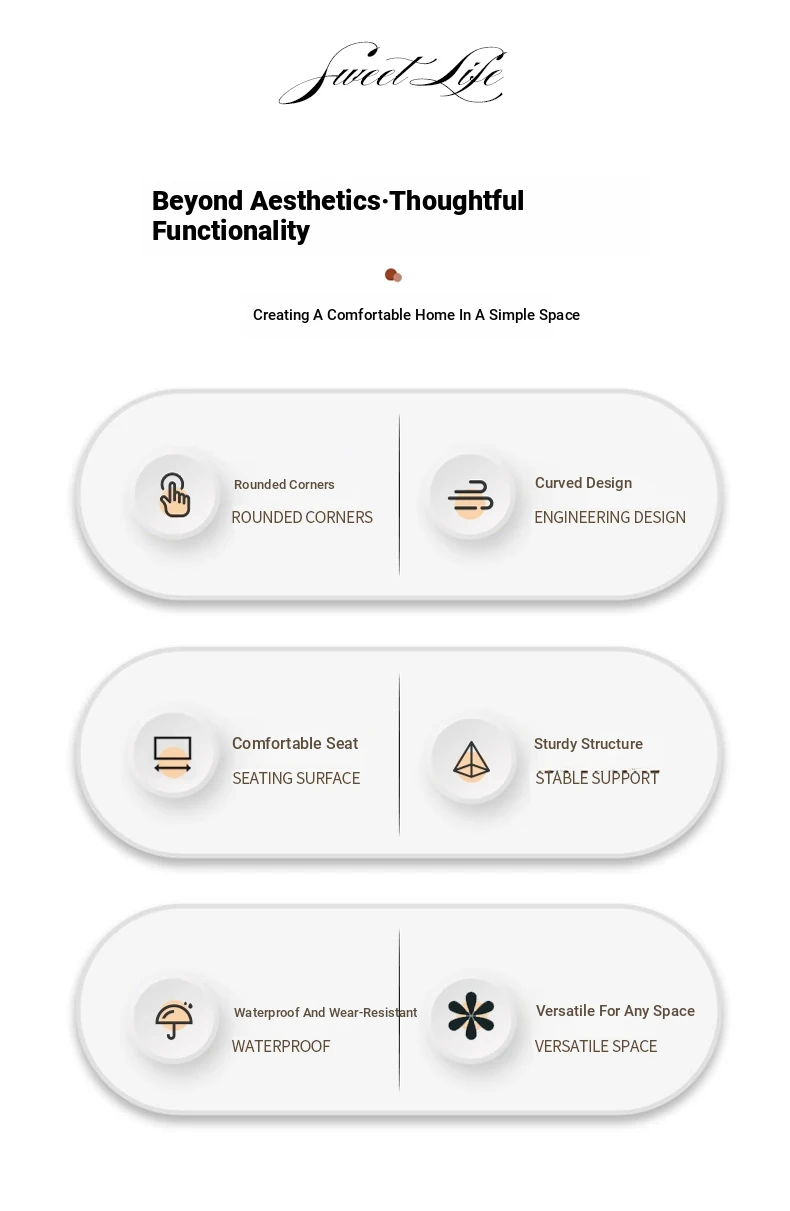 Sweet Life

Beyond Aesthetics·Thoughtful Functionality

Creating A Comfortable Home In A Simple Space

Rounded Corners
ROUNDED CORNERS

Curved Design
ENGINEERING DESIGN

Comfortable Seat
SEATING SURFACE

Sturdy Structure
STABLE SUPPORT

Waterproof And Wear-Resistant
WATERPROOF

Versatile For Any Space
VERSATILE SPACE